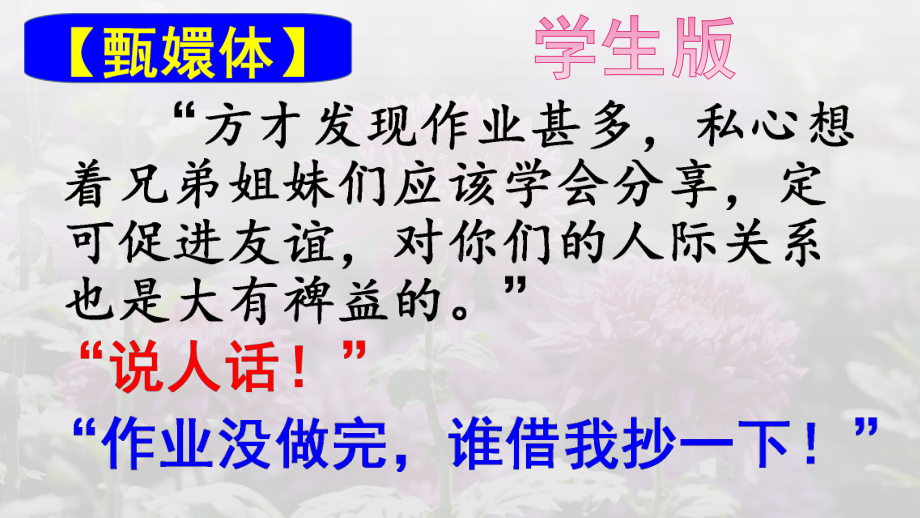 【甄嬛体】

学生版

“方才发现作业甚多，私心想着兄弟姐妹们应该学会分享，定可促进友谊，对你们的人际关系也是大有裨益的。”

“说人话！”

“作业没做完，谁借我抄一下！”